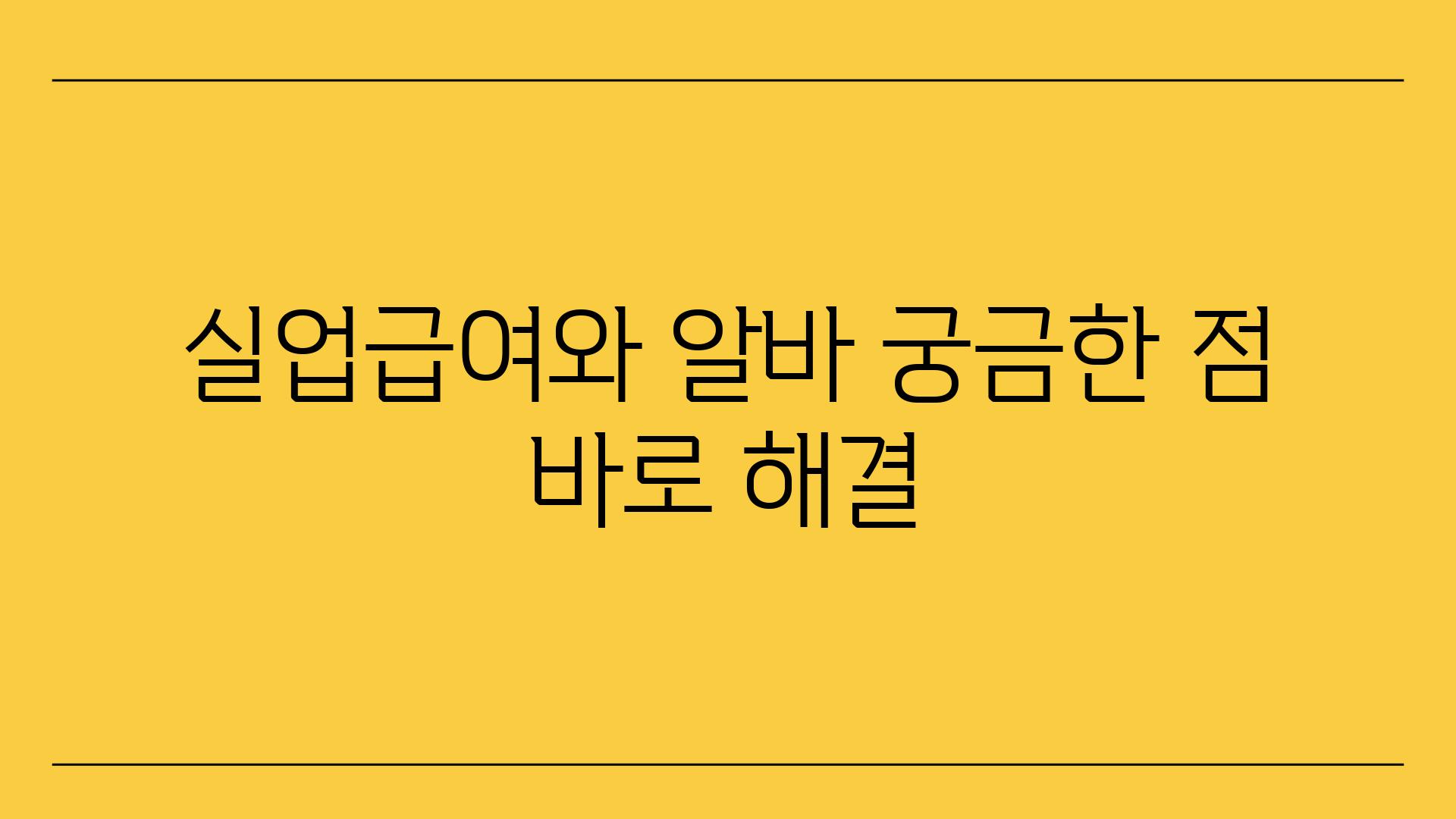 실업급여와 알바 궁금한 점 바로 해결